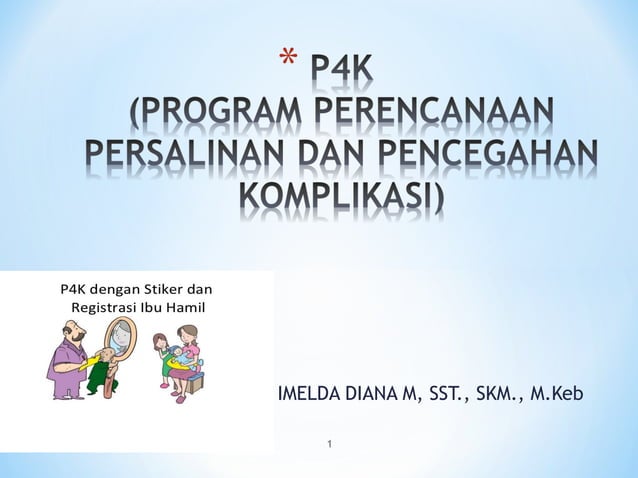 * P4K
(PROGRAM PERENCANAAN PERSALINAN DAN PENCEGAHAN KOMPLIKASI)

P4K dengan Stiker dan Registrasi Ibu Hamil

IMELDA DIANA M, SST., SKM., M.Keb

1